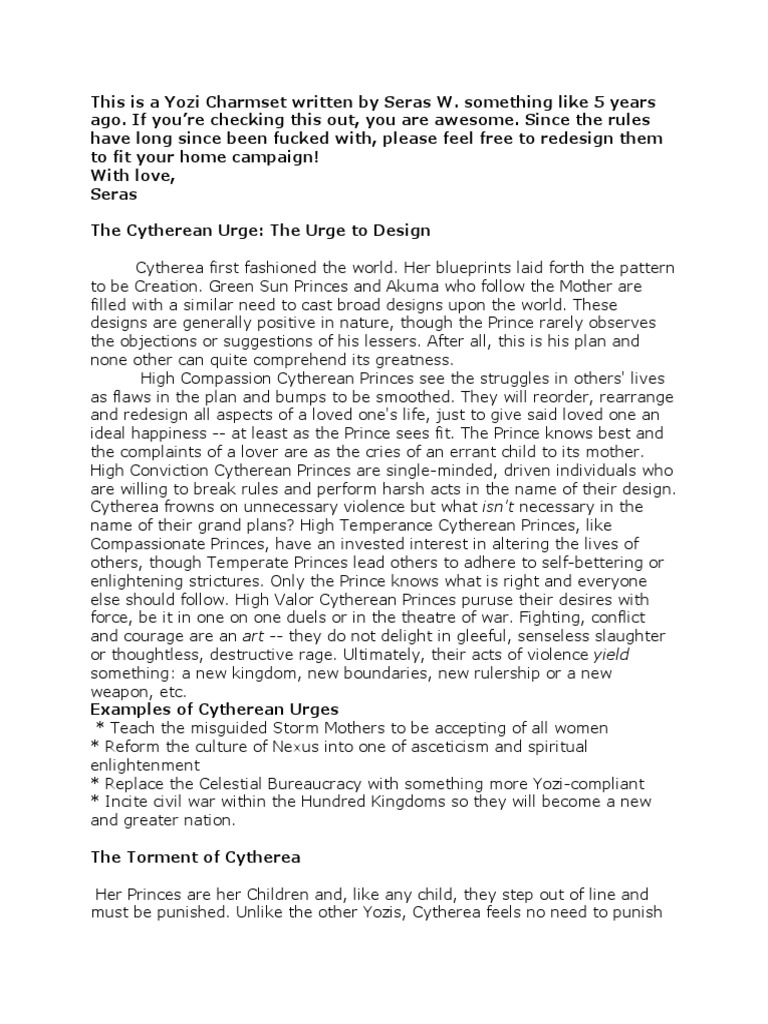 This is a Yozi Charmset written by Seras W. something like 5 years ago. If you're checking this out, you are awesome. Since the rules have long since been fucked with, please feel free to redesign them to fit your home campaign!
With love,
Seras

The Cytherean Urge: The Urge to Design

Cytherea first fashioned the world. Her blueprints laid forth the pattern to be Creation. Green Sun Princes and Akuma who follow the Mother are filled with a similar need to cast broad designs upon the world. These designs are generally positive in nature, though the Prince rarely observes the objections or suggestions of his lessers. After all, this is his plan and none other can quite comprehend its greatness.

High Compassion Cytherean Princes see the struggles in others' lives as flaws in the plan and bumps to be smoothed. They will reorder, rearrange and redesign all aspects of a loved one's life, just to give said loved one an ideal happiness -- at least as the Prince sees fit. The Prince knows best and the complaints of a lover are as the cries of an errant child to its mother. High Conviction Cytherean Princes are single-minded, driven individuals who are willing to break rules and perform harsh acts in the name of their design. Cytherea frowns on unnecessary violence but what isn't necessary in the name of their grand plans? High Temperance Cytherean Princes, like Compassionate Princes, have an invested interest in altering the lives of others, though Temperate Princes lead others to adhere to self-bettering or enlightening strictures. Only the Prince knows what is right and everyone else should follow. High Valor Cytherean Princes puruse their desires with force, be it in one on one duels or in the theatre of war. Fighting, conflict and courage are an art -- they do not delight in gleeful, senseless slaughter or thoughtless, destructive rage. Ultimately, their acts of violence yield something: a new kingdom, new boundaries, new rulership or a new weapon, etc.
Examples of Cytherean Urges
* Teach the misguided Storm Mothers to be accepting of all women
* Reform the culture of Nexus into one of asceticism and spiritual enlightenment
* Replace the Celestial Bureaucracy with something more Yozi-compliant
* Incite civil war within the Hundred Kingdoms so they will become a new and greater nation.

The Torment of Cytherea

Her Princes are her Children and, like any child, they step out of line and must be punished. Unlike the other Yozis, Cytherea feels no need to punish